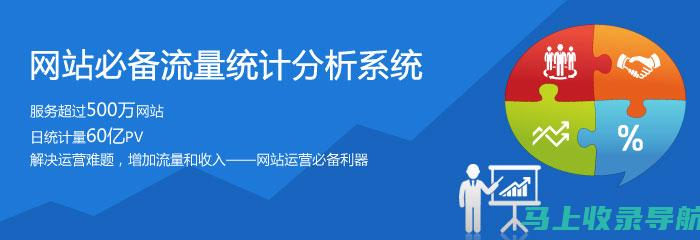 网站必备流量统计分析系统

服务超过500万网站

日统计量60亿PV

解决运营难题，增加流量和收入——网站运营必备利器

%

马上收录导航